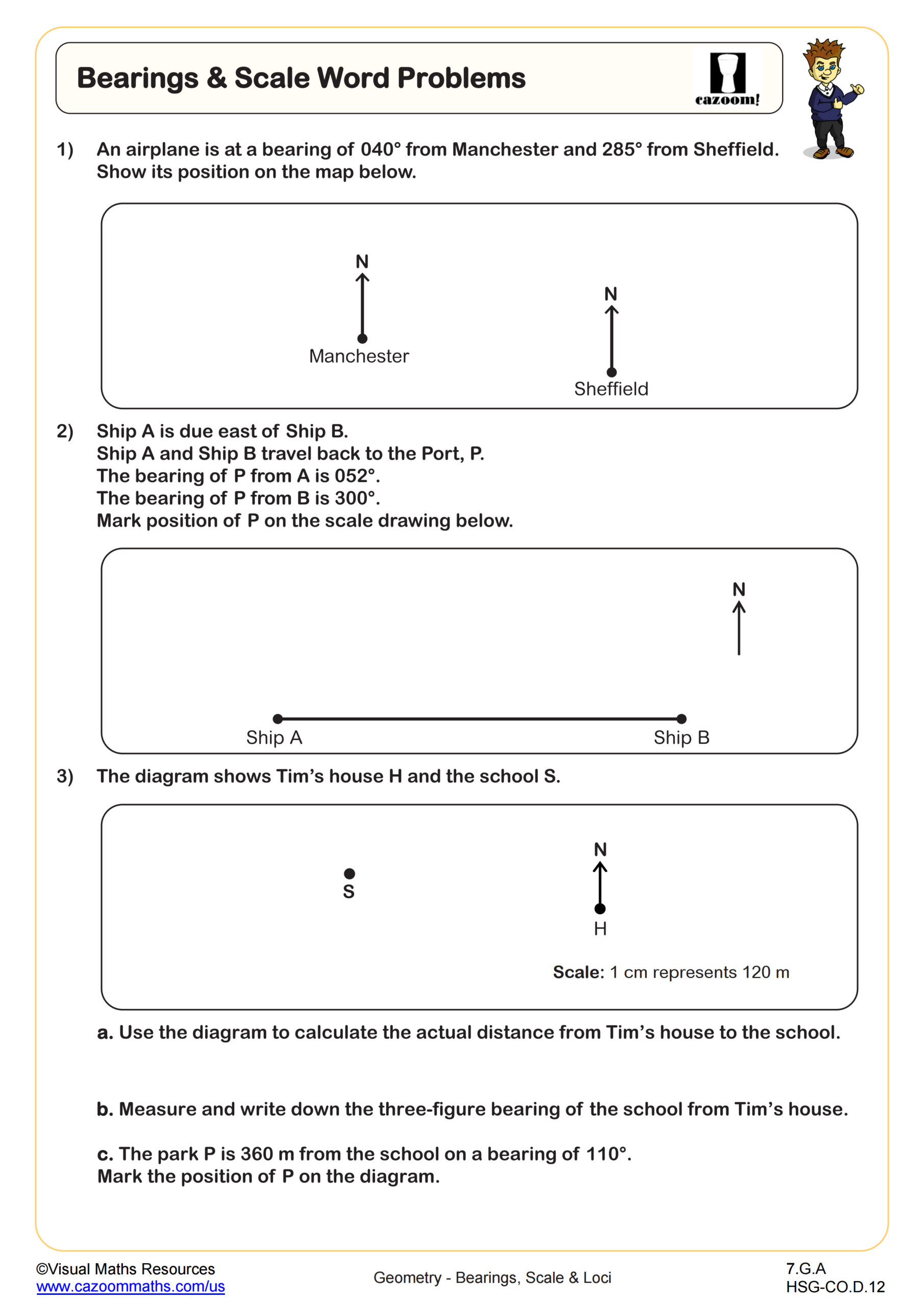 Bearings & Scale Word Problems

cazoom!

1) An airplane is at a bearing of 040° from Manchester and 285° from Sheffield. Show its position on the map below.

N

Manchester

N

Sheffield

2) Ship A is due east of Ship B.
Ship A and Ship B travel back to the Port, P.
The bearing of P from A is 052°.
The bearing of P from B is 300°.
Mark position of P on the scale drawing below.

N

Ship A

Ship B

3) The diagram shows Tim's house H and the school S.

S

N

H

Scale: 1 cm represents 120 m

a. Use the diagram to calculate the actual distance from Tim's house to the school.

b. Measure and write down the three-figure bearing of the school from Tim's house.

c. The park P is 360 m from the school on a bearing of 110°.
Mark the position of P on the diagram.

©Visual Maths Resources
www.cazoommaths.com/us

Geometry - Bearings, Scale & Loci

7.G.A
HSG-CO.D.12